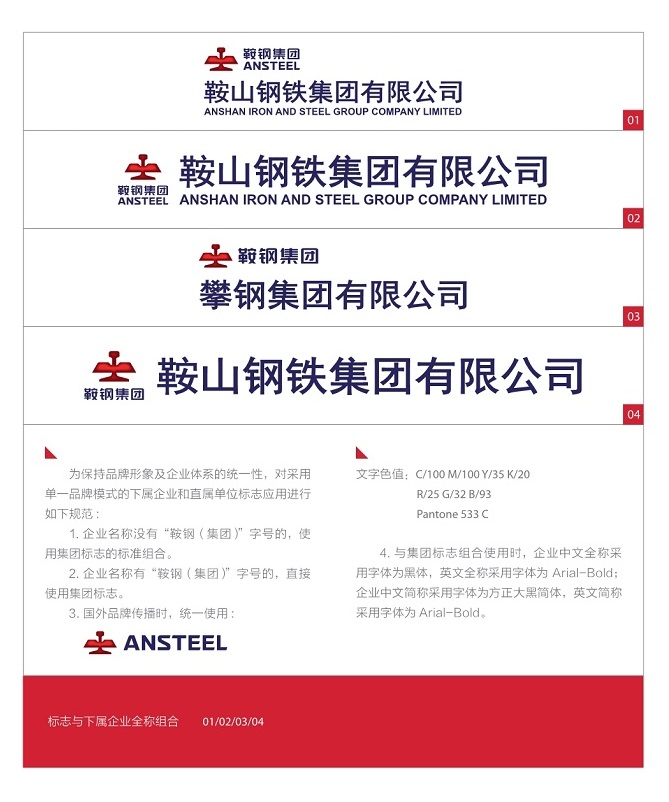 鞍钢集团
ANSTEEL
鞍山钢铁集团有限公司
ANSHAN IRON AND STEEL GROUP COMPANY LIMITED

01

鞍钢集团
ANSTEEL
鞍山钢铁集团有限公司
ANSHAN IRON AND STEEL GROUP COMPANY LIMITED

02

鞍钢集团
攀钢集团有限公司

03

鞍钢集团
鞍山钢铁集团有限公司

04

为保持品牌形象及企业体系的统一性，对采用单一品牌模式的下属企业和直属单位标志应用进行如下规范：

1.企业名称没有“鞍钢（集团）”字号的，使用集团标志的标准组合。

2.企业名称有“鞍钢（集团）”字号的，直接使用集团标志。

3.国外品牌传播时，统一使用：

ANSTEEL

文字色值：C/100 M/100 Y/35 K/20
R/25 G/32 B/93
Pantone 533 C

4.与集团标志组合使用时，企业中文全称采用字体为黑体，英文全称采用字体为Arial-Bold；企业中文简称采用字体为方正大黑简体，英文简称采用字体为Arial-Bold。

标志与下属企业全称组合 01/02/03/04